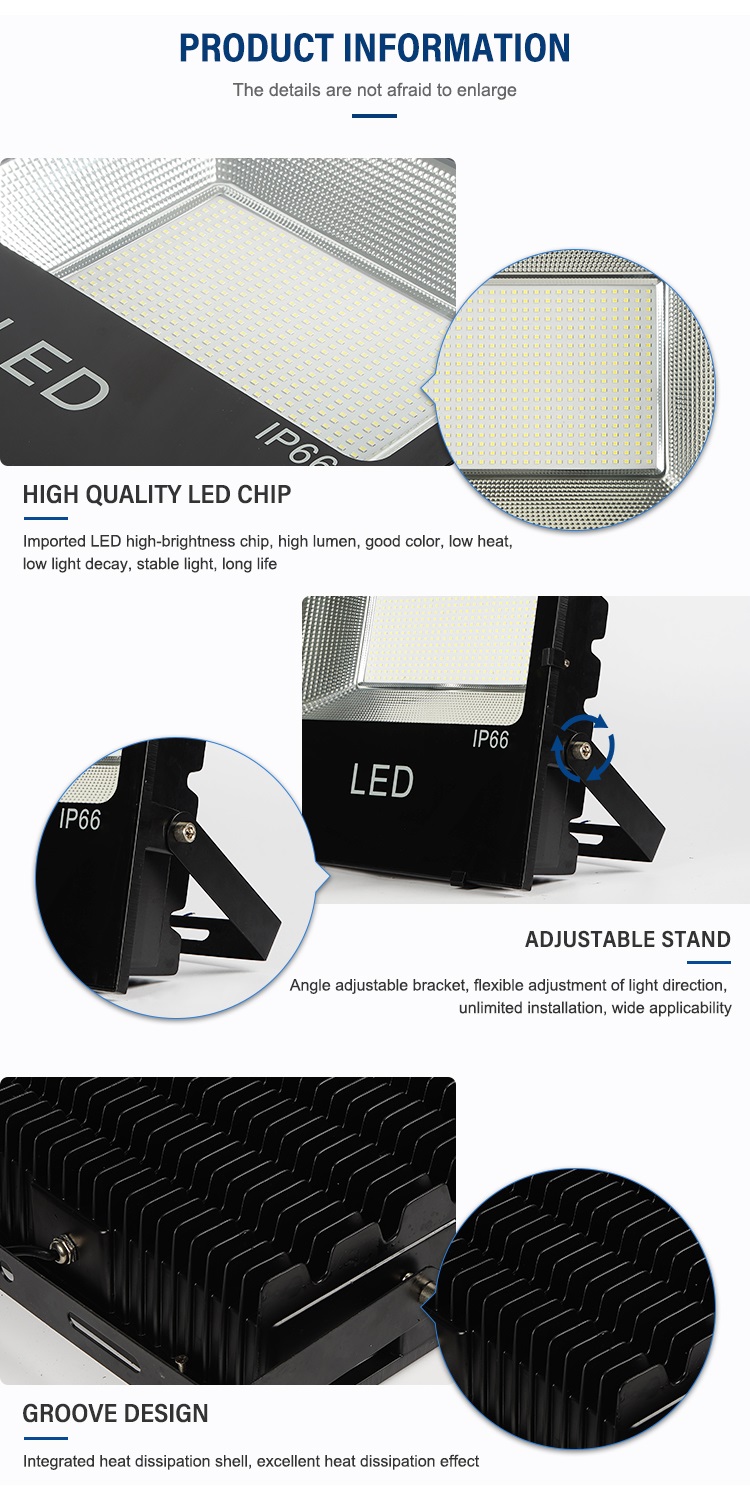 PRODUCT INFORMATION

The details are not afraid to enlarge

LED

IP66

HIGH QUALITY LED CHIP

Imported LED high-brightness chip, high lumen, good color, low heat, low light decay, stable light, long life

IP66

LED

IP66

ADJUSTABLE STAND

Angle adjustable bracket, flexible adjustment of light direction, unlimited installation, wide applicability

GROOVE DESIGN

Integrated heat dissipation shell, excellent heat dissipation effect